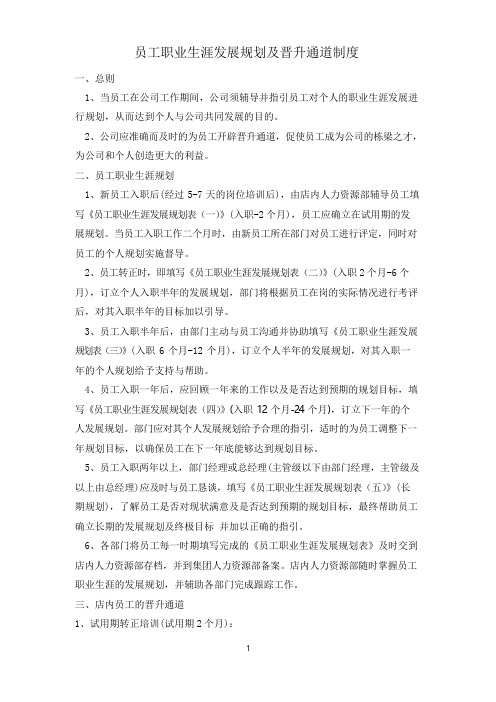 员工职业生涯发展规划及晋升通道制度

一、总则

1、当员工在公司工作期间，公司须辅导并指引员工对个人的职业生涯发展进行规划，从而达到个人与公司共同发展的目的。

2、公司应准确而及时的为员工开辟晋升通道，促使员工成为公司的栋梁之才，为公司和个人创造更大的利益。

二、员工职业生涯规划

1、新员工入职后(经过 5-7 天的岗位培训后)，由店内人力资源部辅导员工填写《员工职业生涯发展规划表（一）》(入职-2 个月)，员工应确立在试用期的发展规划。当员工入职工作二个月时，由新员工所在部门对员工进行评定，同时对员工的个人规划实施督导。

2、员工转正时，即填写《员工职业生涯发展规划表（二）》(入职 2 个月-6 个月)，订立个人入职半年的发展规划，部门将根据员工在岗的实际情况进行考评后，对其入职半年的目标加以引导。

3、员工入职半年后，由部门主动与员工沟通并协助填写《员工职业生涯发展规划表（三)》(入职 6 个月-12 个月)，订立个人半年的发展规划，对其入职一年的个人规划给予支持与帮助。

4、员工入职一年后，应回顾一年来的工作以及是否达到预期的规划目标，填写《员工职业生涯发展规划表（四)》(入职 12 个月-24 个月)，订立下一年的个人发展规划。部门应对其个人发展规划给予合理的指引，适时的为员工调整下一年规划目标，以确保员工在下一年底能够达到规划目标。

5、员工入职两年以上，部门经理或总经理(主管级以下由部门经理，主管级及以上由总经理)应及时与员工恳谈，填写《员工职业生涯发展规划表（五)》(长期规划)，了解员工是否对现状满意及是否达到预期的规划目标，最终帮助员工确立长期的发展规划及终极目标 并加以正确的指引。

6、各部门将员工每一时期填写完成的《员工职业生涯发展规划表》及时交到店内人力资源部存档，并到集团人力资源部备案。店内人力资源部随时掌握员工职业生涯的发展规划，并辅助各部门完成跟踪工作。

三、店内员工的晋升通道

1、试用期转正培训(试用期 2 个月)：

1